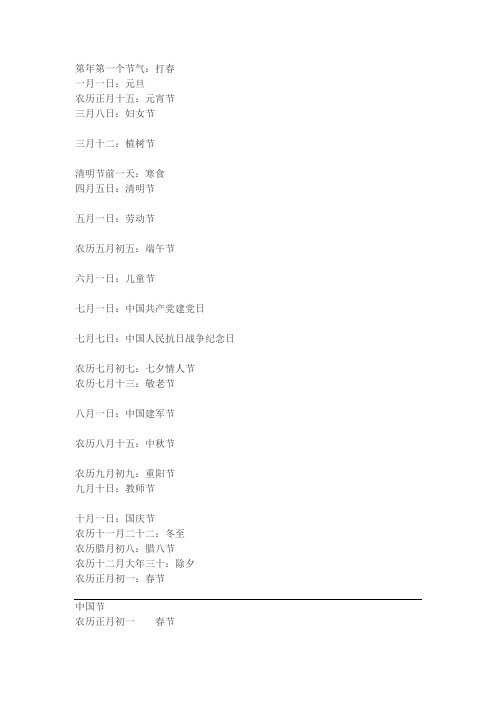 第年第一个节气：打春
一月一日：元旦
农历正月十五：元宵节
三月八日：妇女节

三月十二：植树节

清明节前一天：寒食
四月五日：清明节

五月一日：劳动节

农历五月初五：端午节

六月一日：儿童节

七月一日：中国共产党建党日

七月七日：中国人民抗日战争纪念日

农历七月初七：七夕情人节
农历七月十三：敬老节

八月一日：中国建军节

农历八月十五：中秋节

农历九月初九：重阳节
九月十日：教师节

十月一日：国庆节
农历十一月二十二：冬至
农历腊月初八：腊八节
农历十二月大年三十：除夕
农历正月初一：春节

中国节
农历正月初一　　春节